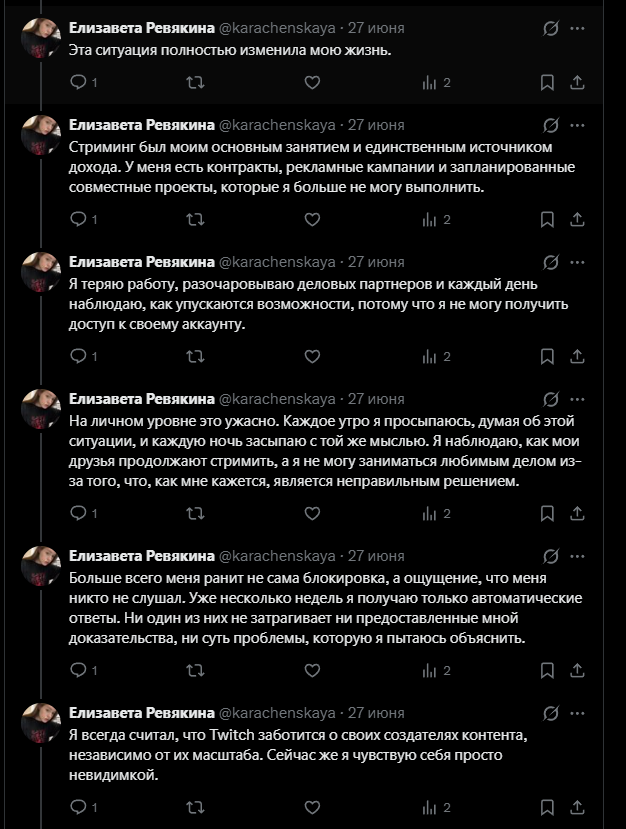 Елизавета Ревякина @karachenskaya · 27 июня
Эта ситуация полностью изменила мою жизнь.
1 2

Елизавета Ревякина @karachenskaya · 27 июня
Стриминг был моим основным занятием и единственным источником дохода. У меня есть контракты, рекламные кампании и запланированные совместные проекты, которые я больше не могу выполнить.
1 2

Елизавета Ревякина @karachenskaya · 27 июня
Я теряю работу, разочаровываю деловых партнеров и каждый день наблюдаю, как упускаются возможности, потому что я не могу получить доступ к своему аккаунту.
1 2

Елизавета Ревякина @karachenskaya · 27 июня
На личном уровне это ужасно. Каждое утро я просыпаюсь, думая об этой ситуации, и каждую ночь засыпаю с той же мыслью. Я наблюдаю, как мои друзья продолжают стримить, а я не могу заниматься любимым делом из-за того, что, как мне кажется, является неправильным решением.
1 2

Елизавета Ревякина @karachenskaya · 27 июня
Больше всего меня ранит не сама блокировка, а ощущение, что меня никто не слушал. Уже несколько недель я получаю только автоматические ответы. Ни один из них не затрагивает ни предоставленные мной доказательства, ни суть проблемы, которую я пытаюсь объяснить.
1 2

Елизавета Ревякина @karachenskaya · 27 июня
Я всегда считал, что Twitch заботится о своих создателях контента, независимо от их масштаба. Сейчас же я чувствую себя просто невидимкой.
1 2